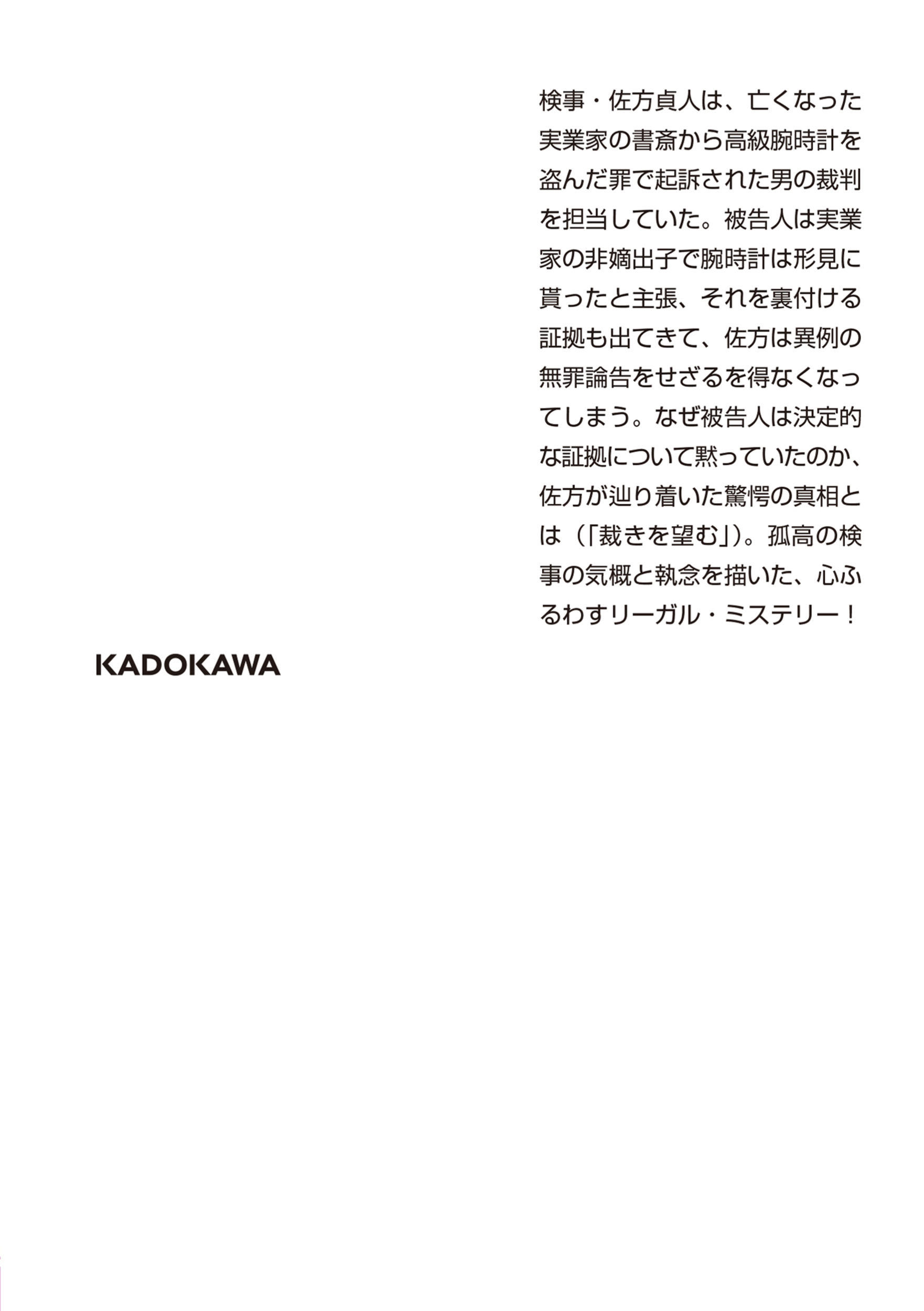 検事・佐方貞人は、亡くなった実業家の書斎から高級腕時計を盗んだ罪で起訴された男の裁判を担当していた。被告人は実業家の非嫡出子で腕時計は形見に貰ったと主張、それを裏付ける証拠も出てきて、佐方は異例の無罪論告をせざるを得なくなってしまう。なぜ被告人は決定的な証拠について黙っていたのか、佐方が辿り着いた驚愕の真相とは（「裁きを望む」）。孤高の検事の気概と執念を描いた、心ふるわすリーガル・ミステリー！

KADOKAWA